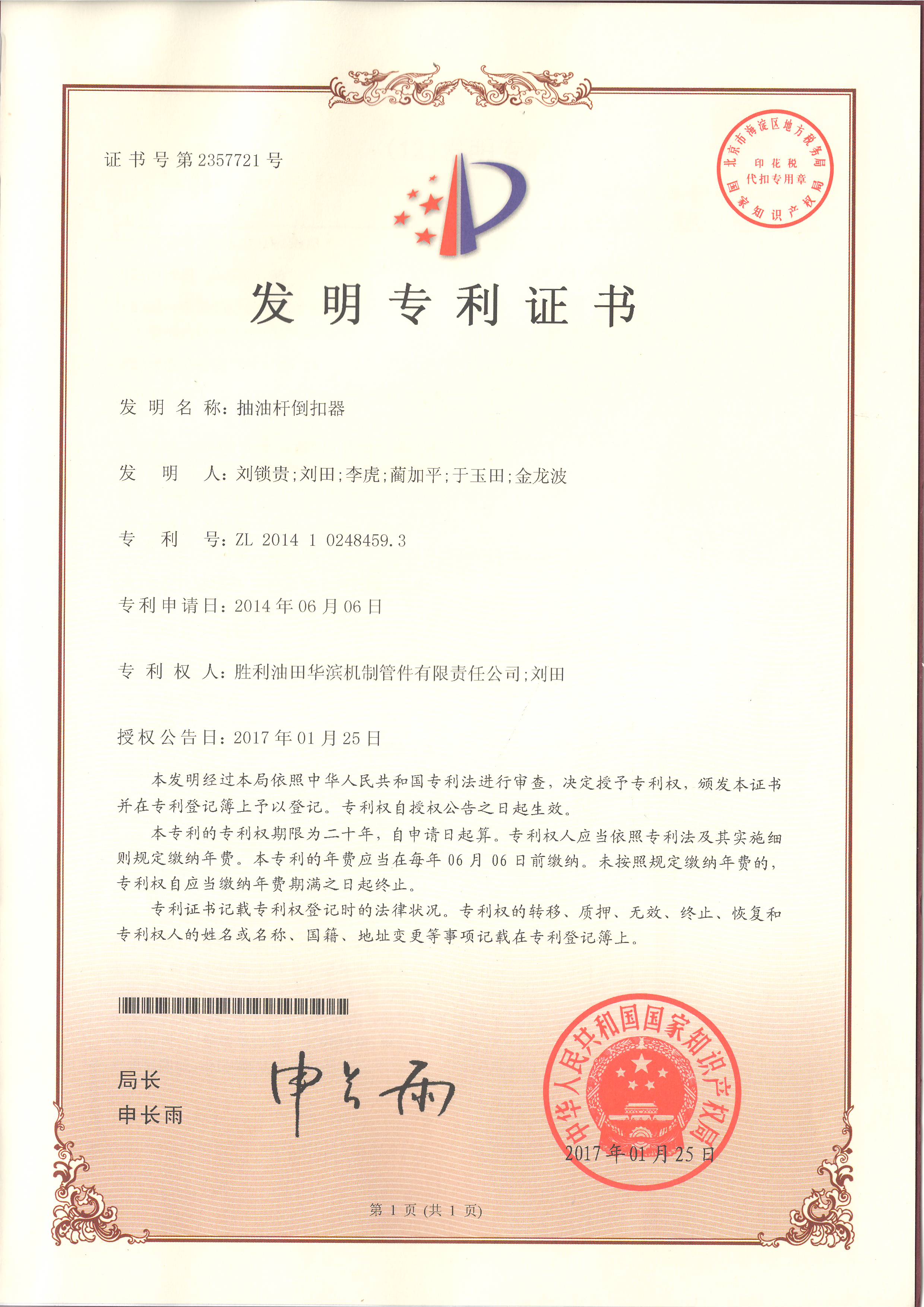 证书号第2357721号

北京市海淀区地方税务局
印花税
代扣专用章
国家知识产权局

发明专利证书

发明名称：抽油杆倒扣器

发明人：刘锁贵；刘田；李虎；蔺加平；于玉田；金龙波

专利号：ZL 2014 1 0248459.3

专利申请日：2014年06月06日

专利权人：胜利油田华滨机制管件有限责任公司；刘田

授权公告日：2017年01月25日

本发明经过本局依照中华人民共和国专利法进行审查，决定授予专利权，颁发本证书并在专利登记簿上予以登记。专利权自授权公告之日起生效。

本专利的专利权期限为二十年，自申请日起算。专利权人应当依照专利法及其实施细则规定缴纳年费。本专利的年费应当在每年06月06日前缴纳。未按照规定缴纳年费的，专利权自应当缴纳年费期满之日起终止。

专利证书记载专利权登记时的法律状况。专利权的转移、质押、无效、终止、恢复和专利权人的姓名或名称、国籍、地址变更等事项记载在专利登记簿上。

局长
申长雨

申长雨

中华人民共和国国家知识产权局
2017年01月25日

第1页（共1页）